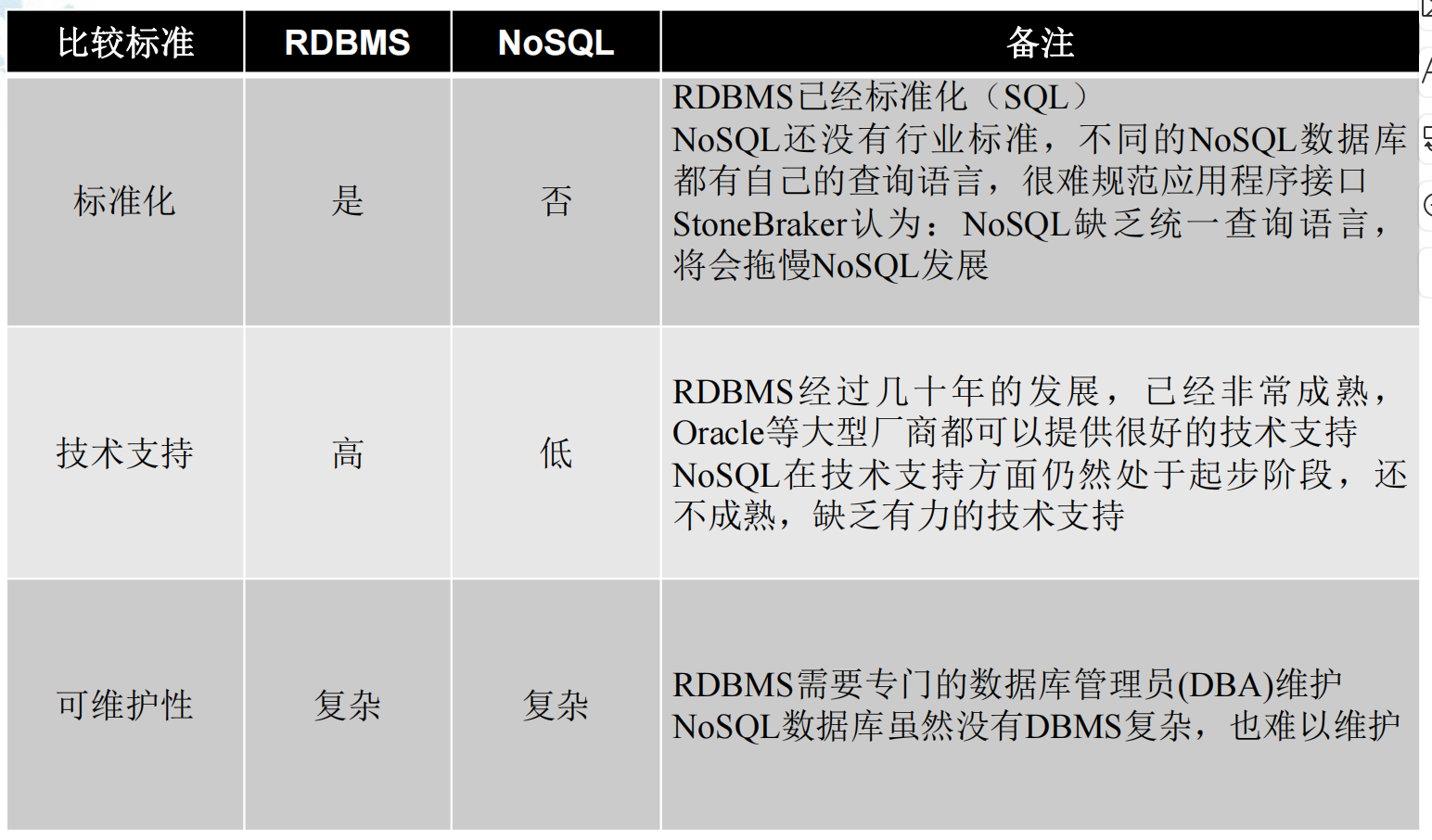 | 比较标准 | RDBMS | NoSQL | 备注 |
|---|---|---|---|
| 标准化 | 是 | 否 | RDBMS已经标准化（SQL） NoSQL还没有行业标准，不同的NoSQL数据库都有自己的查询语言，很难规范应用程序接口 StoneBraker认为：NoSQL缺乏统一查询语言，将会拖慢NoSQL发展 |
| 技术支持 | 高 | 低 | RDBMS经过几十年的发展，已经非常成熟，Oracle等大型厂商都可以提供很好的技术支持 NoSQL在技术支持方面仍然处于起步阶段，还不成熟，缺乏有力的技术支持 |
| 可维护性 | 复杂 | 复杂 | RDBMS需要专门的数据库管理员(DBA)维护 NoSQL数据库虽然没有DBMS复杂，也难以维护 |